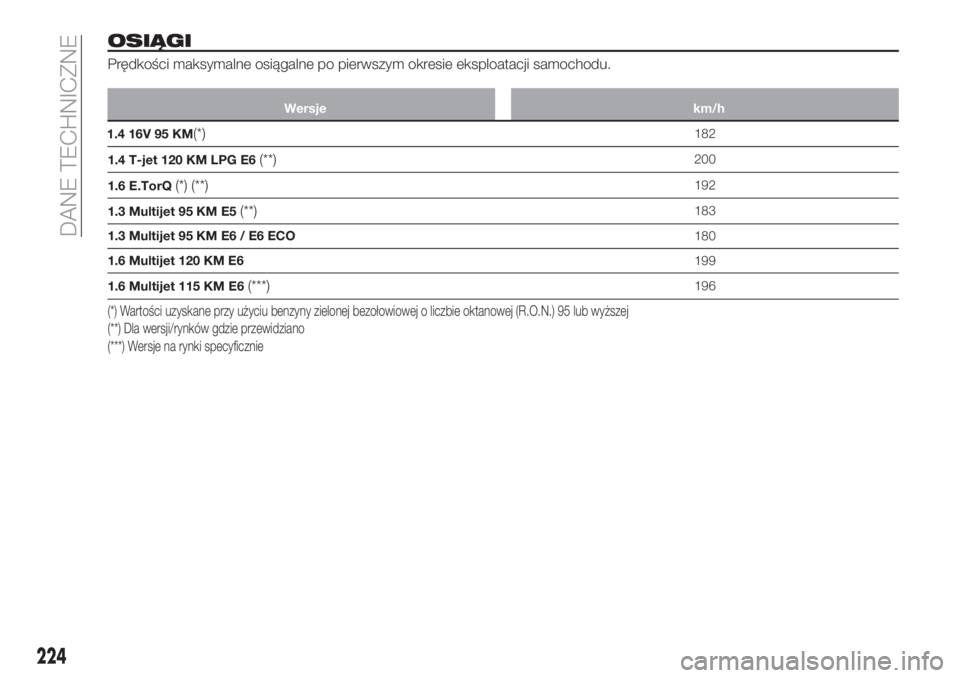 DANE TECHNICZNE

OSIĄGI

Prędkości maksymalne osiągalne po pierwszym okresie eksploatacji samochodu.

| Wersje | km/h |
|---|---|
| 1.4 16V 95 KM(*) | 182 |
| 1.4 T-jet 120 KM LPG E6 (**) | 200 |
| 1.6 E.TorQ (*) (**) | 192 |
| 1.3 Multijet 95 KM E5 (**) | 183 |
| 1.3 Multijet 95 KM E6 / E6 ECO | 180 |
| 1.6 Multijet 120 KM E6 | 199 |
| 1.6 Multijet 115 KM E6 (***) | 196 |

(*) Wartości uzyskane przy użyciu benzyny zielonej bezołowiowej o liczbie oktanowej (R.O.N.) 95 lub wyższej
(**) Dla wersji/rynków gdzie przewidziano
(***) Wersje na rynki specyficznie

224

carmanualsonline.info